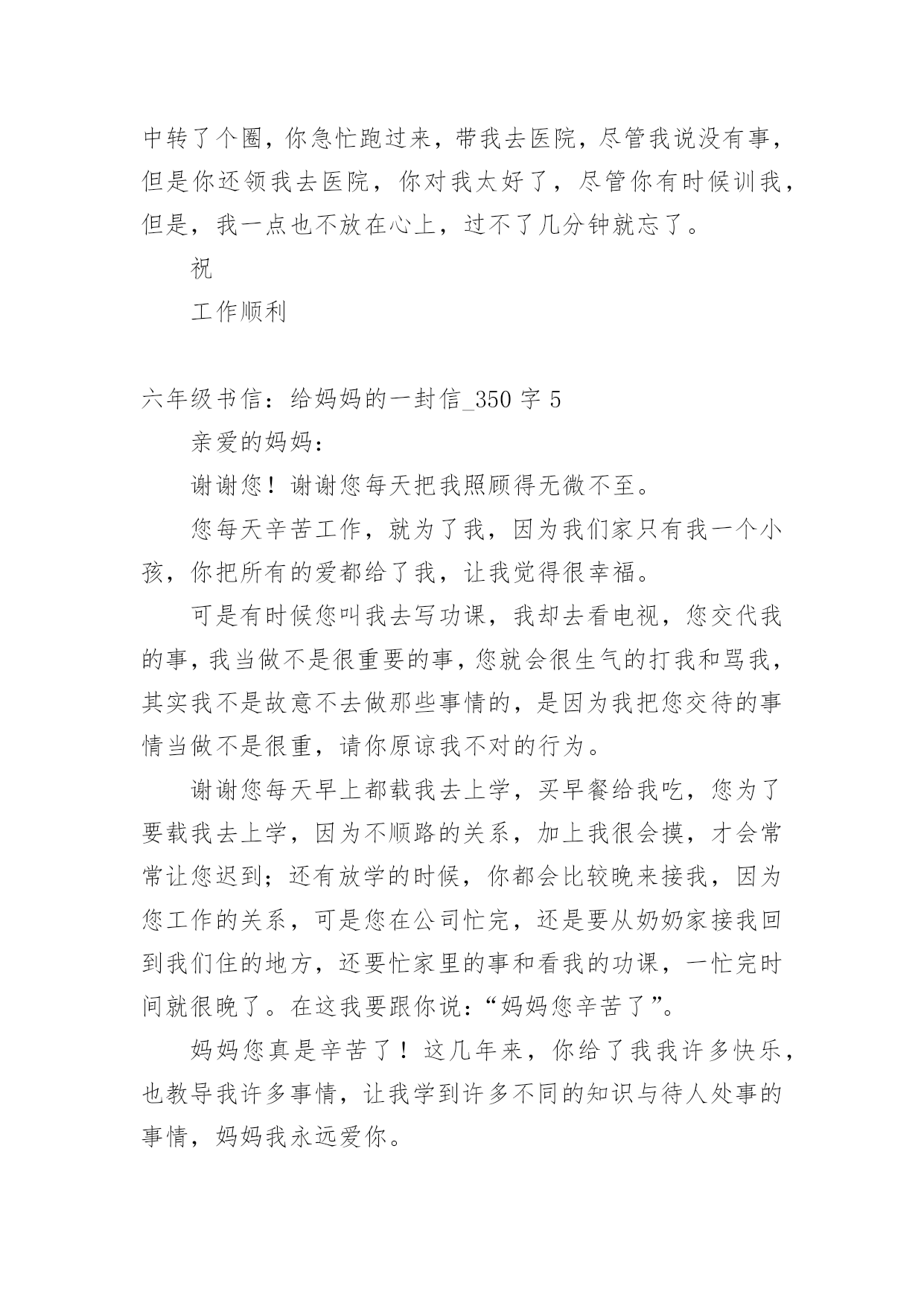 中转了个圈，你急忙跑过来，带我去医院，尽管我说没有事，但是你还领我去医院，你对我太好了，尽管你有时候训我，但是，我一点也不放在心上，过不了几分钟就忘了。

祝

工作顺利

六年级书信：给妈妈的一封信_350 字 5

亲爱的妈妈：

谢谢您！谢谢您每天把我照顾得无微不至。

您每天辛苦工作，就为了我，因为我们家只有我一个小孩，你把所有的爱都给了我，让我觉得很幸福。

可是有时候您叫我去写功课，我却去看电视，您交代我的事，我当做不是很重要的事，您就会很生气的打我和骂我，其实我不是故意不去做那些事情的，是因为我把您交待的事情当做不是很重，请你原谅我不对的行为。

谢谢您每天早上都载我去上学，买早餐给我吃，您为了要载我去上学，因为不顺路的关系，加上我很会摸，才会常常让您迟到；还有放学的时候，你都会比较晚来接我，因为您工作的关系，可是您在公司忙完，还是要从奶奶家接我回到我们住的地方，还要忙家里的事和看我的功课，一忙完时间就很晚了。在这我要跟你说：“妈妈您辛苦了”。

妈妈您真是辛苦了！这几年来，你给了我我许多快乐，也教导我许多事情，让我学到许多不同的知识与待人处事的事情，妈妈我永远爱你。